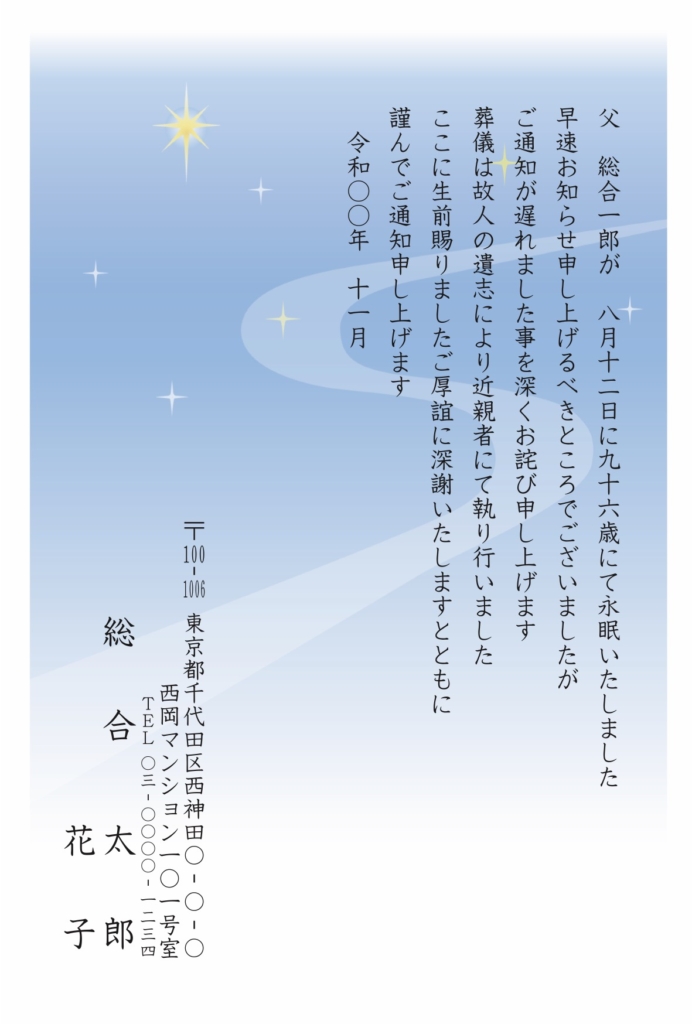 父　総合一郎が　八月十二日に九十六歳にて永眠いたしました
早速お知らせ申し上げるべきところでございましたが
ご通知が遅れました事を深くお詫び申し上げます
葬儀は故人の遺志により近親者にて執り行いました
ここに生前賜りましたご厚誼に深謝いたしますとともに
謹んでご通知申し上げます

令和〇〇年　十一月

〒100-1006
東京都千代田区西神田〇-〇-〇
西岡マンション一〇一号室
TEL 〇三-〇〇〇〇-一二三四

総合　太郎
　　　花子